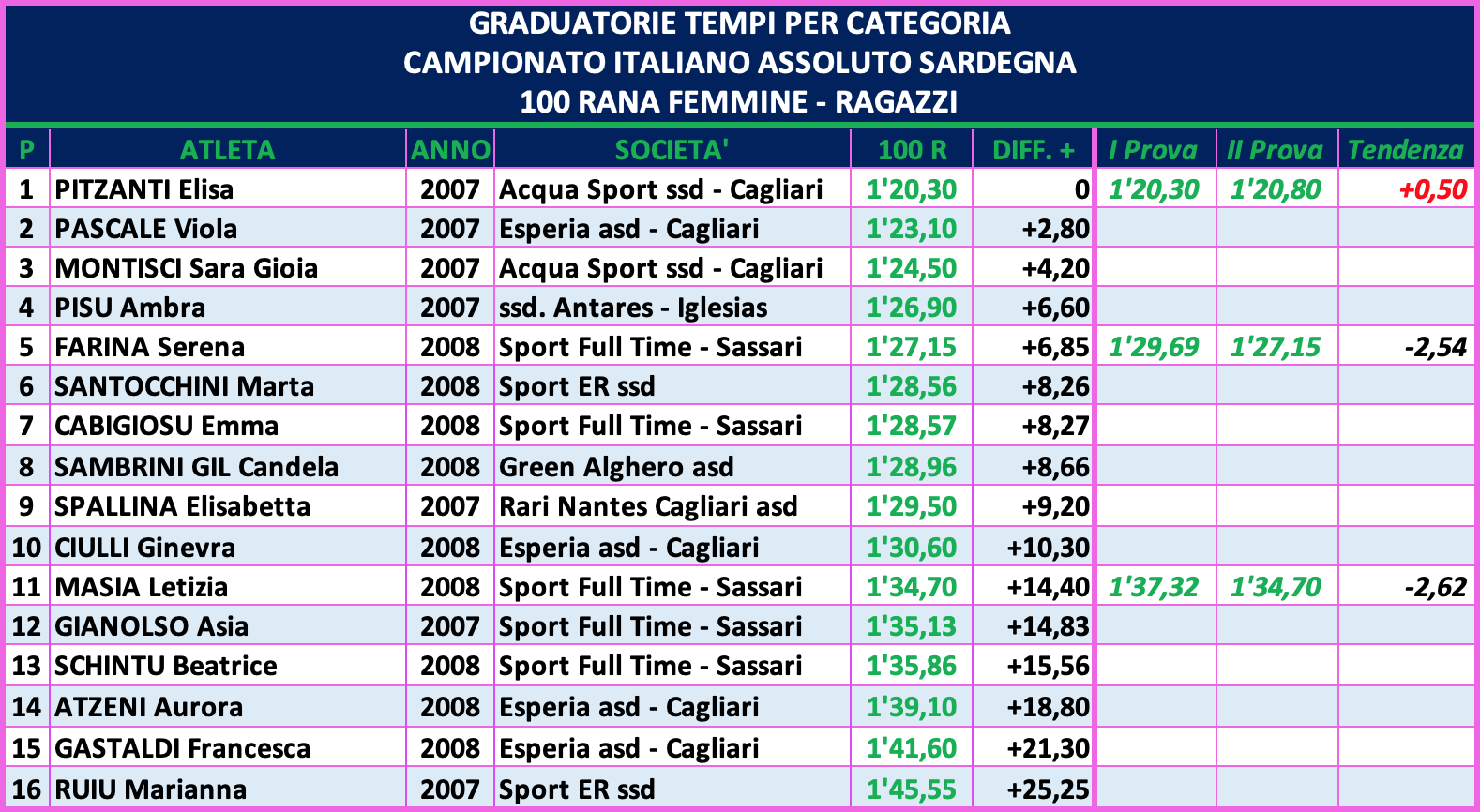 GRADUATORIE TEMPI PER CATEGORIA
CAMPIONATO ITALIANO ASSOLUTO SARDEGNA
100 RANA FEMMINE - RAGAZZI

| P | ATLETA | ANNO | SOCIETA' | 100 R | DIFF. + | I Prova | II Prova | Tendenza |
|---|---|---|---|---|---|---|---|---|
| 1 | PITZANTI Elisa | 2007 | Acqua Sport ssd - Cagliari | 1'20,30 | 0 | 1'20,30 | 1'20,80 | +0,50 |
| 2 | PASCALE Viola | 2007 | Esperia asd - Cagliari | 1'23,10 | +2,80 | | | |
| 3 | MONTISCI Sara Gioia | 2007 | Acqua Sport ssd - Cagliari | 1'24,50 | +4,20 | | | |
| 4 | PISU Ambra | 2007 | ssd. Antares - Iglesias | 1'26,90 | +6,60 | | | |
| 5 | FARINA Serena | 2008 | Sport Full Time - Sassari | 1'27,15 | +6,85 | 1'29,69 | 1'27,15 | -2,54 |
| 6 | SANTOCCHINI Marta | 2008 | Sport ER ssd | 1'28,56 | +8,26 | | | |
| 7 | CABIGIOSU Emma | 2008 | Sport Full Time - Sassari | 1'28,57 | +8,27 | | | |
| 8 | SAMBRINI GIL Candela | 2008 | Green Alghero asd | 1'28,96 | +8,66 | | | |
| 9 | SPALLINA Elisabetta | 2007 | Rari Nantes Cagliari asd | 1'29,50 | +9,20 | | | |
| 10 | CIULLI Ginevra | 2008 | Esperia asd - Cagliari | 1'30,60 | +10,30 | | | |
| 11 | MASIA Letizia | 2008 | Sport Full Time - Sassari | 1'34,70 | +14,40 | 1'37,32 | 1'34,70 | -2,62 |
| 12 | GIANOLSO Asia | 2007 | Sport Full Time - Sassari | 1'35,13 | +14,83 | | | |
| 13 | SCHINTU Beatrice | 2008 | Sport Full Time - Sassari | 1'35,86 | +15,56 | | | |
| 14 | ATZENI Aurora | 2008 | Esperia asd - Cagliari | 1'39,10 | +18,80 | | | |
| 15 | GASTALDI Francesca | 2008 | Esperia asd - Cagliari | 1'41,60 | +21,30 | | | |
| 16 | RUIU Marianna | 2007 | Sport ER ssd | 1'45,55 | +25,25 | | | |